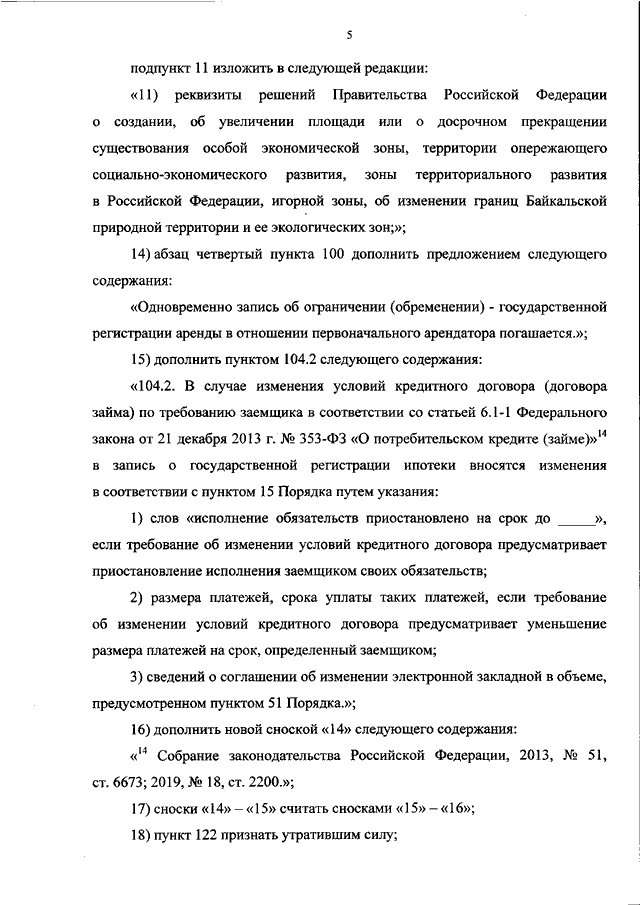 5

подпункт 11 изложить в следующей редакции:

«11) реквизиты решений Правительства Российской Федерации о создании, об увеличении площади или о досрочном прекращении существования особой экономической зоны, территории опережающего социально-экономического развития, зоны территориального развития в Российской Федерации, игорной зоны, об изменении границ Байкальской природной территории и ее экологических зон;»;

14) абзац четвертый пункта 100 дополнить предложением следующего содержания:

«Одновременно запись об ограничении (обременении) - государственной регистрации аренды в отношении первоначального арендатора погашается.»;

15) дополнить пунктом 104.2 следующего содержания:

«104.2. В случае изменения условий кредитного договора (договора займа) по требованию заемщика в соответствии со статьей 6.1-1 Федерального закона от 21 декабря 2013 г. № 353-ФЗ «О потребительском кредите (займе)»$^{14}$ в запись о государственной регистрации ипотеки вносятся изменения в соответствии с пунктом 15 Порядка путем указания:

1) слов «исполнение обязательств приостановлено на срок до _____», если требование об изменении условий кредитного договора предусматривает приостановление исполнения заемщиком своих обязательств;

2) размера платежей, срока уплаты таких платежей, если требование об изменении условий кредитного договора предусматривает уменьшение размера платежей на срок, определенный заемщиком;

3) сведений о соглашении об изменении электронной закладной в объеме, предусмотренном пунктом 51 Порядка.»;

16) дополнить новой сноской «14» следующего содержания:

«$^{14}$ Собрание законодательства Российской Федерации, 2013, № 51, ст. 6673; 2019, № 18, ст. 2200.»;

17) сноски «14» – «15» считать сносками «15» – «16»;

18) пункт 122 признать утратившим силу;